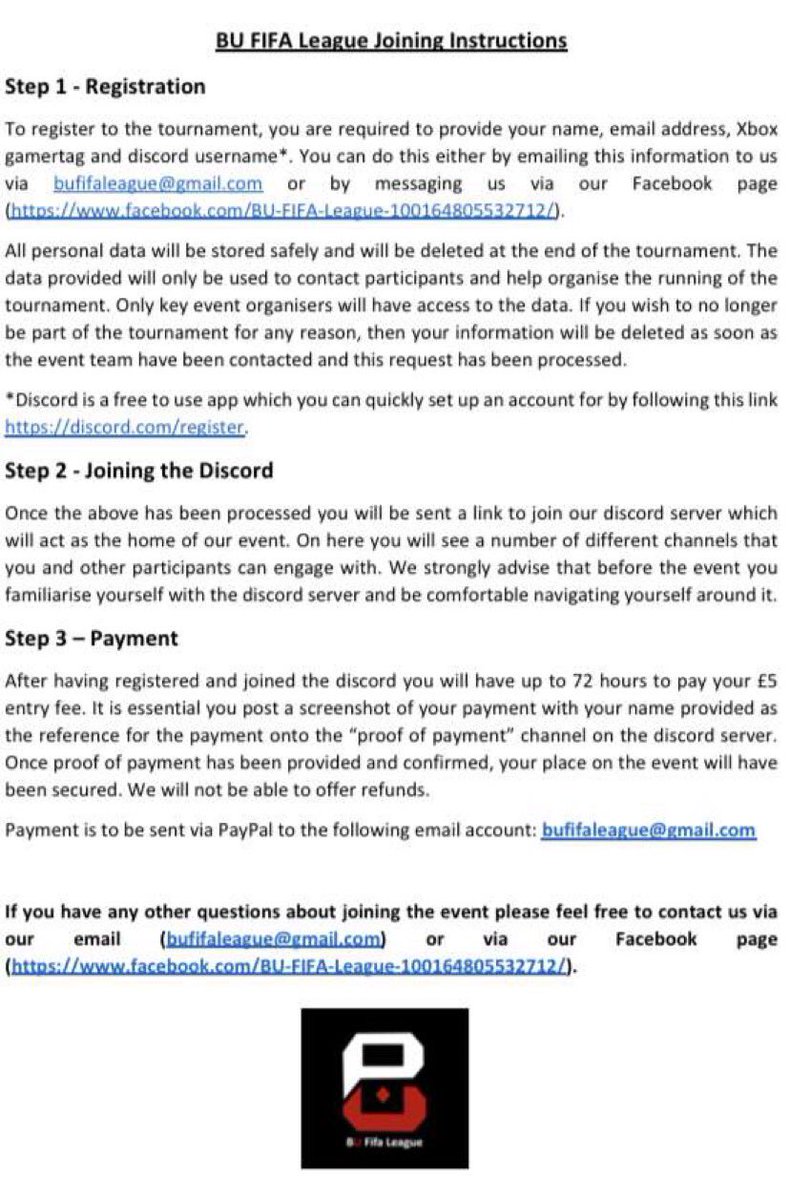 BU FIFA League Joining Instructions

Step 1 - Registration

To register to the tournament, you are required to provide your name, email address, Xbox gamertag and discord username*. You can do this either by emailing this information to us via bufifaleague@gmail.com or by messaging us via our Facebook page (https://www.facebook.com/BU-FIFA-League-100164805532712/).

All personal data will be stored safely and will be deleted at the end of the tournament. The data provided will only be used to contact participants and help organise the running of the tournament. Only key event organisers will have access to the data. If you wish to no longer be part of the tournament for any reason, then your information will be deleted as soon as the event team have been contacted and this request has been processed.

*Discord is a free to use app which you can quickly set up an account for by following this link https://discord.com/register.

Step 2 - Joining the Discord

Once the above has been processed you will be sent a link to join our discord server which will act as the home of our event. On here you will see a number of different channels that you and other participants can engage with. We strongly advise that before the event you familiarise yourself with the discord server and be comfortable navigating yourself around it.

Step 3 – Payment

After having registered and joined the discord you will have up to 72 hours to pay your £5 entry fee. It is essential you post a screenshot of your payment with your name provided as the reference for the payment onto the "proof of payment" channel on the discord server. Once proof of payment has been provided and confirmed, your place on the event will have been secured. We will not be able to offer refunds.

Payment is to be sent via PayPal to the following email account: bufifaleague@gmail.com

If you have any other questions about joining the event please feel free to contact us via our email (bufifaleague@gmail.com) or via our Facebook page (https://www.facebook.com/BU-FIFA-League-100164805532712/).

BU Fifa League